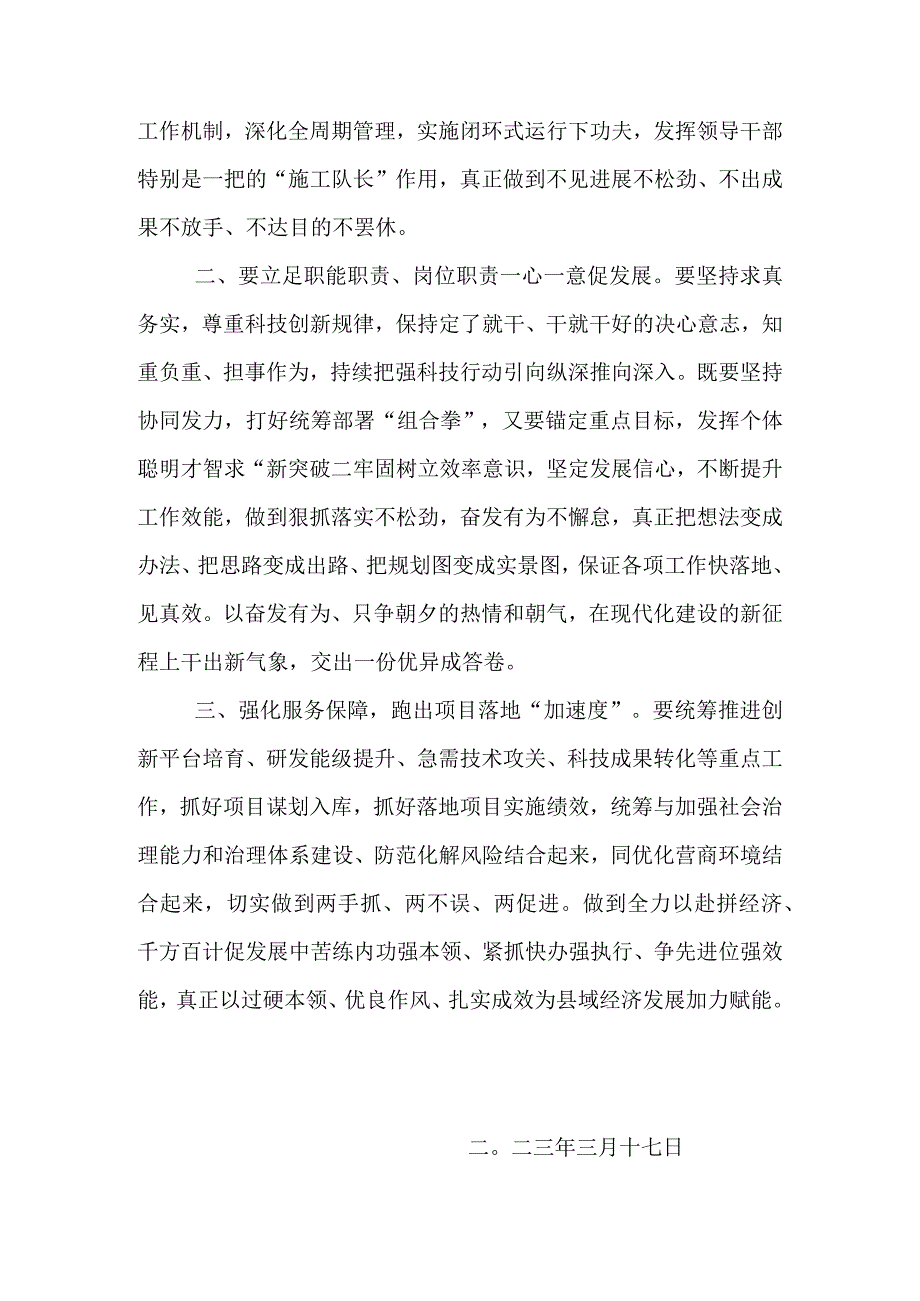 工作机制，深化全周期管理，实施闭环式运行下功夫，发挥领导干部特别是一把的“施工队长”作用，真正做到不见进展不松劲、不出成果不放手、不达目的不罢休。

二、要立足职能职责、岗位职责一心一意促发展。要坚持求真务实，尊重科技创新规律，保持定了就干、干就干好的决心意志，知重负重、担事作为，持续把强科技行动引向纵深推向深入。既要坚持协同发力，打好统筹部署“组合拳”，又要锚定重点目标，发挥个体聪明才智求“新突破二牢固树立效率意识，坚定发展信心，不断提升工作效能，做到狠抓落实不松劲，奋发有为不懈怠，真正把想法变成办法、把思路变成出路、把规划图变成实景图，保证各项工作快落地、见真效。以奋发有为、只争朝夕的热情和朝气，在现代化建设的新征程上干出新气象，交出一份优异成答卷。

三、强化服务保障，跑出项目落地“加速度”。要统筹推进创新平台培育、研发能级提升、急需技术攻关、科技成果转化等重点工作，抓好项目谋划入库，抓好落地项目实施绩效，统筹与加强社会治理能力和治理体系建设、防范化解风险结合起来，同优化营商环境结合起来，切实做到两手抓、两不误、两促进。做到全力以赴拼经济、千方百计促发展中苦练内功强本领、紧抓快办强执行、争先进位强效能，真正以过硬本领、优良作风、扎实成效为县域经济发展加力赋能。

二。二三年三月十七日